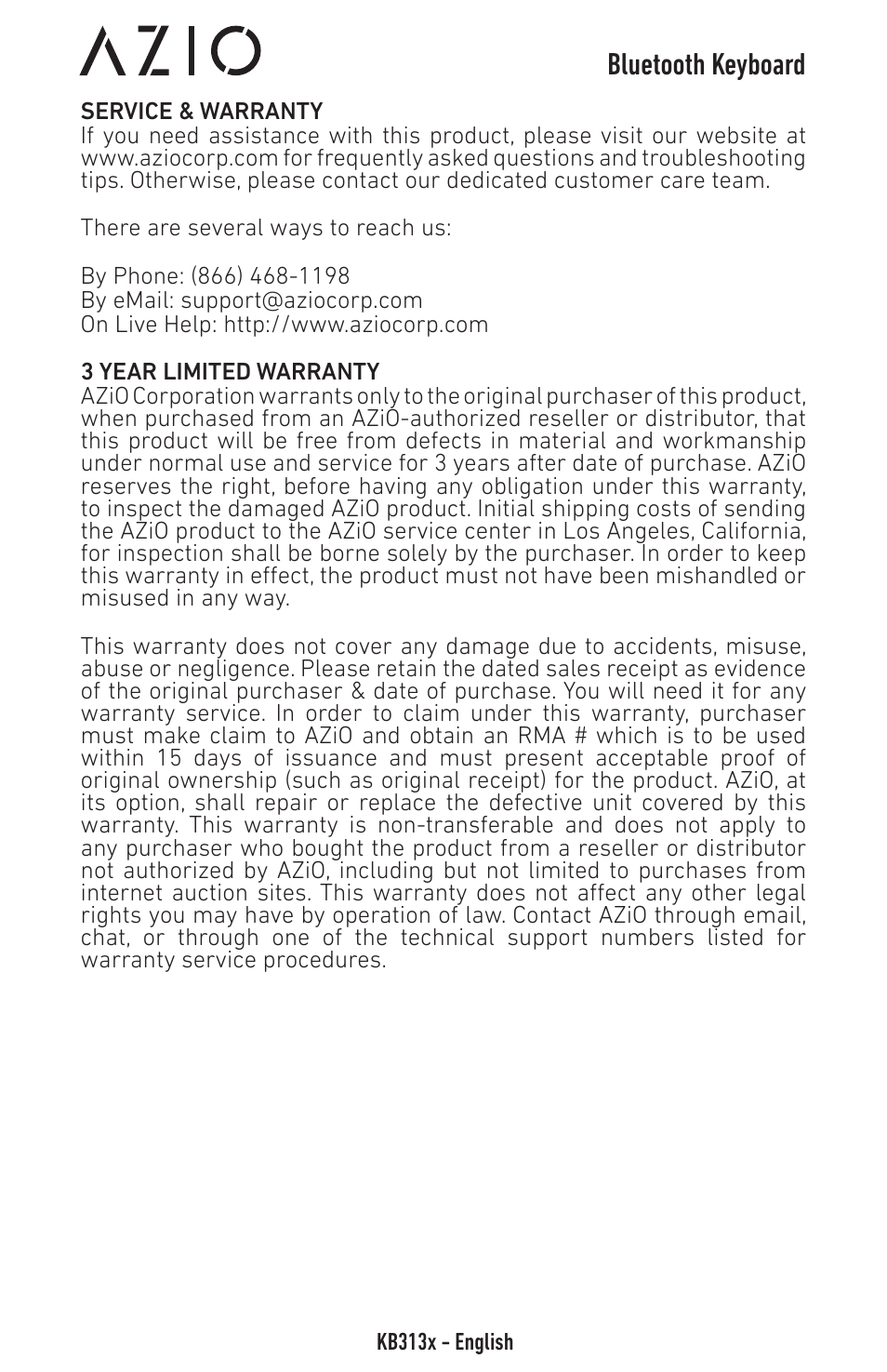 AZIO

Bluetooth Keyboard

SERVICE & WARRANTY
If you need assistance with this product, please visit our website at www.aziocorp.com for frequently asked questions and troubleshooting tips. Otherwise, please contact our dedicated customer care team.

There are several ways to reach us:

By Phone: (866) 468-1198
By eMail: support@aziocorp.com
On Live Help: http://www.aziocorp.com

3 YEAR LIMITED WARRANTY
AZiO Corporation warrants only to the original purchaser of this product, when purchased from an AZiO-authorized reseller or distributor, that this product will be free from defects in material and workmanship under normal use and service for 3 years after date of purchase. AZiO reserves the right, before having any obligation under this warranty, to inspect the damaged AZiO product. Initial shipping costs of sending the AZiO product to the AZiO service center in Los Angeles, California, for inspection shall be borne solely by the purchaser. In order to keep this warranty in effect, the product must not have been mishandled or misused in any way.

This warranty does not cover any damage due to accidents, misuse, abuse or negligence. Please retain the dated sales receipt as evidence of the original purchaser & date of purchase. You will need it for any warranty service. In order to claim under this warranty, purchaser must make claim to AZiO and obtain an RMA # which is to be used within 15 days of issuance and must present acceptable proof of original ownership (such as original receipt) for the product. AZiO, at its option, shall repair or replace the defective unit covered by this warranty. This warranty is non-transferable and does not apply to any purchaser who bought the product from a reseller or distributor not authorized by AZiO, including but not limited to purchases from internet auction sites. This warranty does not affect any other legal rights you may have by operation of law. Contact AZiO through email, chat, or through one of the technical support numbers listed for warranty service procedures.

KB313x - English